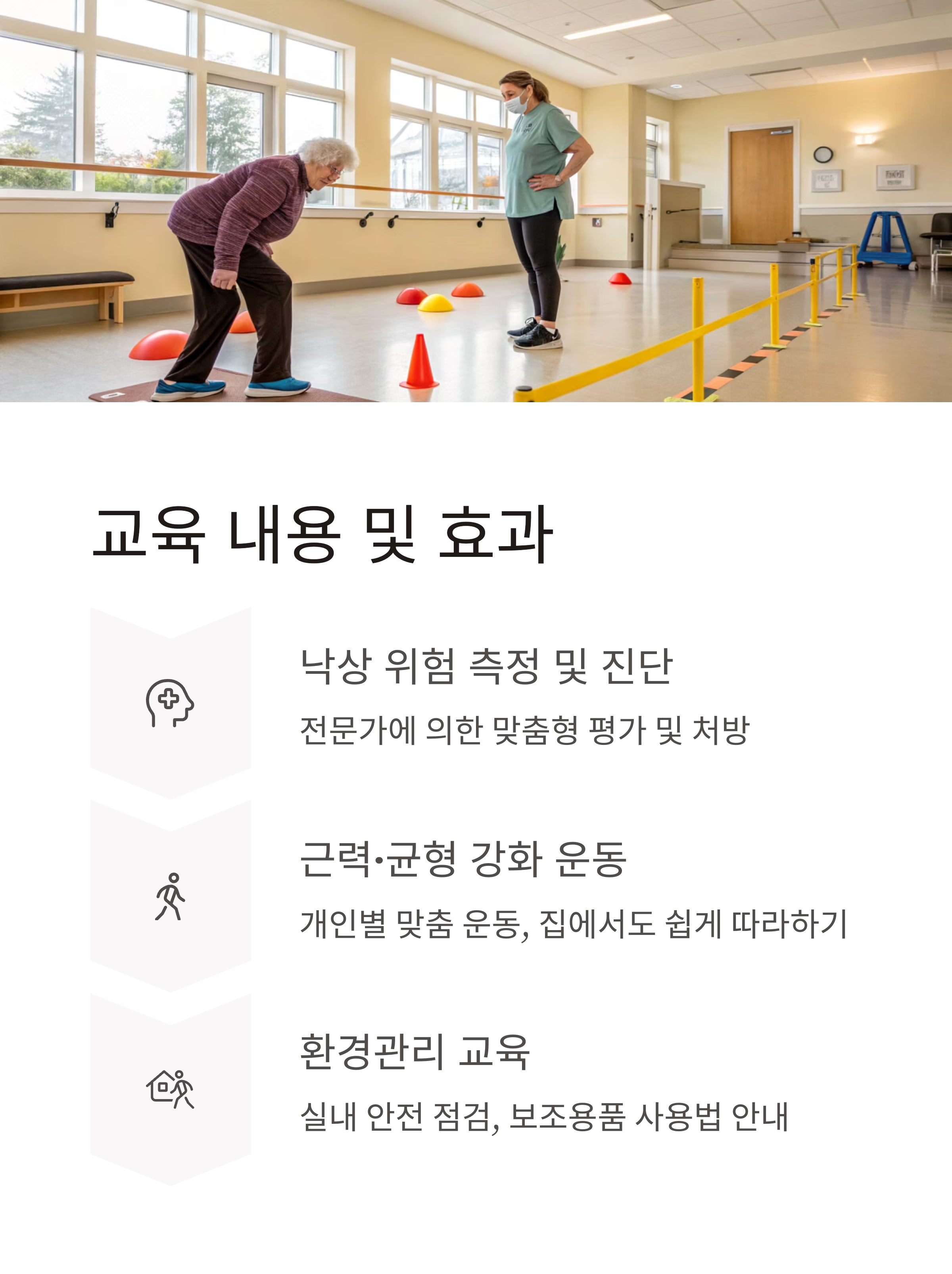 교육 내용 및 효과

낙상 위험 측정 및 진단

전문가에 의한 맞춤형 평가 및 처방

근력·균형 강화 운동

개인별 맞춤 운동, 집에서도 쉽게 따라하기

환경관리 교육

실내 안전 점검, 보조용품 사용법 안내